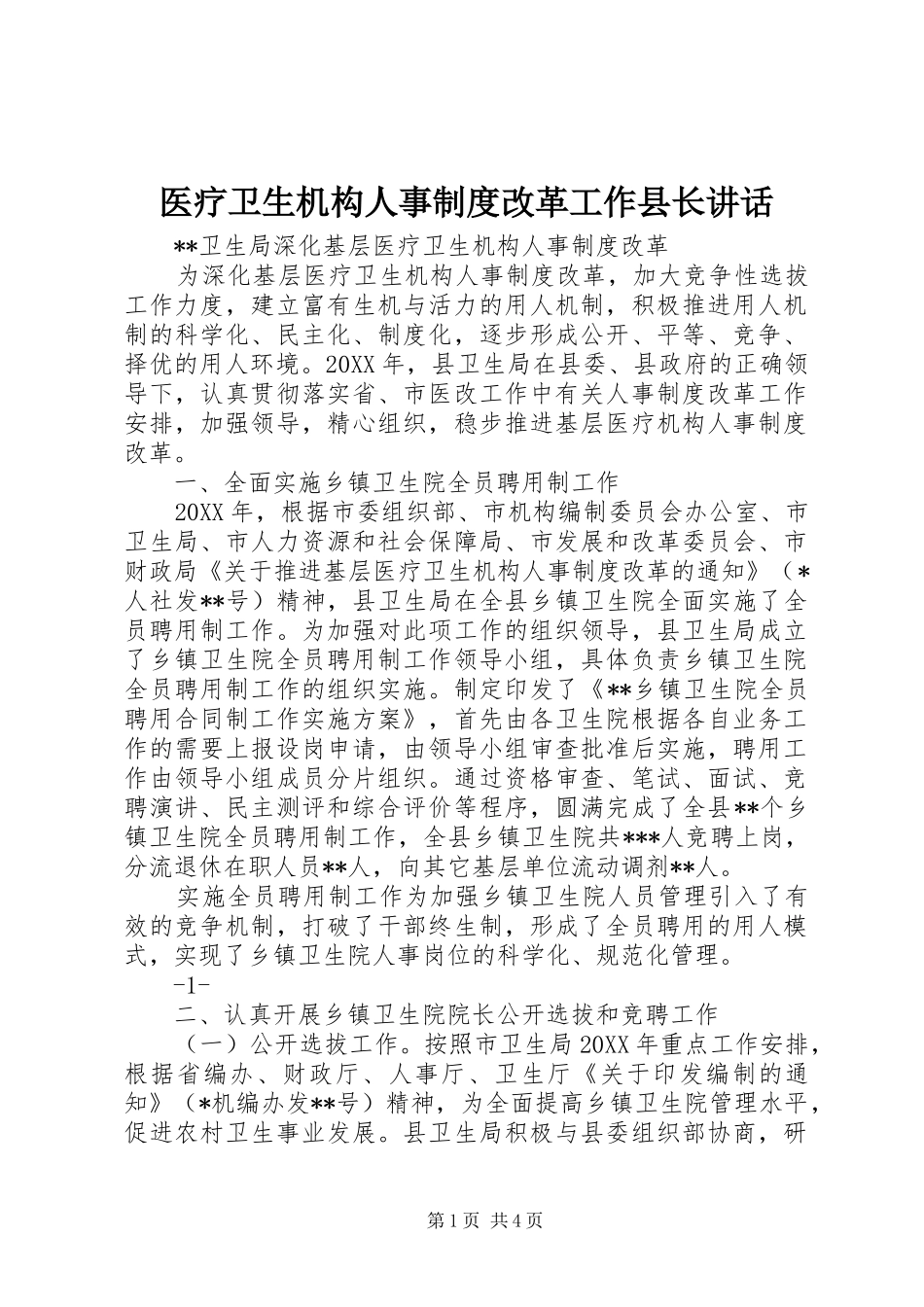 医疗卫生机构人事制度改革工作县长讲话

**卫生局深化基层医疗卫生机构人事制度改革

为深化基层医疗卫生机构人事制度改革，加大竞争性选拔工作力度，建立富有生机与活力的用人机制，积极推进用人机制的科学化、民主化、制度化，逐步形成公开、平等、竞争、择优的用人环境。20XX年，县卫生局在县委、县政府的正确领导下，认真贯彻落实省、市医改工作中有关人事制度改革工作安排，加强领导，精心组织，稳步推进基层医疗机构人事制度改革。

一、全面实施乡镇卫生院全员聘用制工作

20XX年，根据市委组织部、市机构编制委员会办公室、市卫生局、市人力资源和社会保障局、市发展和改革委员会、市财政局《关于推进基层医疗卫生机构人事制度改革的通知》（*人社发**号）精神，县卫生局在全县乡镇卫生院全面实施了全员聘用制工作。为加强对此项工作的组织领导，县卫生局成立了乡镇卫生院全员聘用制工作领导小组，具体负责乡镇卫生院全员聘用制工作的组织实施。制定印发了《**乡镇卫生院全员聘用合同制工作实施方案》，首先由各卫生院根据各自业务工作的需要上报设岗申请，由领导小组审查批准后实施，聘用工作由领导小组成员分片组织。通过资格审查、笔试、面试、竞聘演讲、民主测评和综合评价等程序，圆满完成了全县**个乡镇卫生院全员聘用制工作，全县乡镇卫生院共***人竞聘上岗，分流退休在职人员**人，向其它基层单位流动调剂**人。

实施全员聘用制工作为加强乡镇卫生院人员管理引入了有效的竞争机制，打破了干部终生制，形成了全员聘用的用人模式，实现了乡镇卫生院人事岗位的科学化、规范化管理。

-1-

二、认真开展乡镇卫生院院长公开选拔和竞聘工作

（一）公开选拔工作。按照市卫生局20XX年重点工作安排，根据省编办、财政厅、人事厅、卫生厅《关于印发编制的通知》（*机编办发**号）精神，为全面提高乡镇卫生院管理水平，促进农村卫生事业发展。县卫生局积极与县委组织部协商，研

第1页 共4页